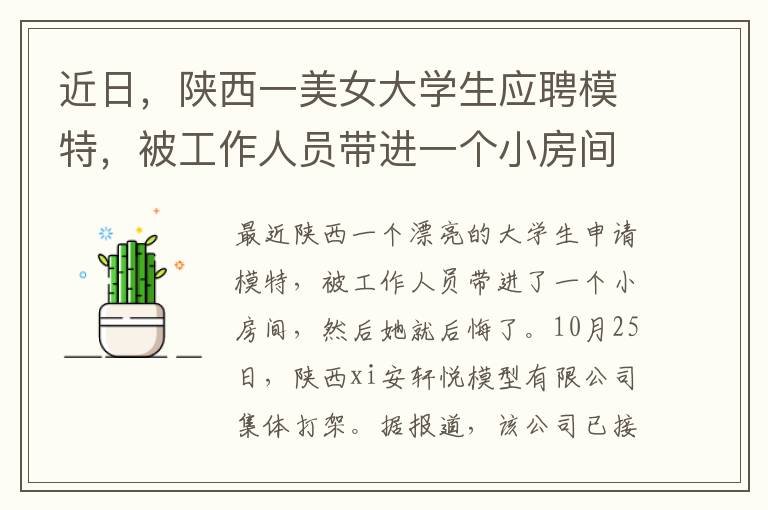 近日，陕西一美女大学生应聘模特，被工作人员带进一个小房间

最近陕西一个漂亮的大学生申请模特，被工作人员带进了一个小房间，然后她就后悔了。10月25日，陕西xi安轩悦模型有限公司集体打架。据报道，该公司已接